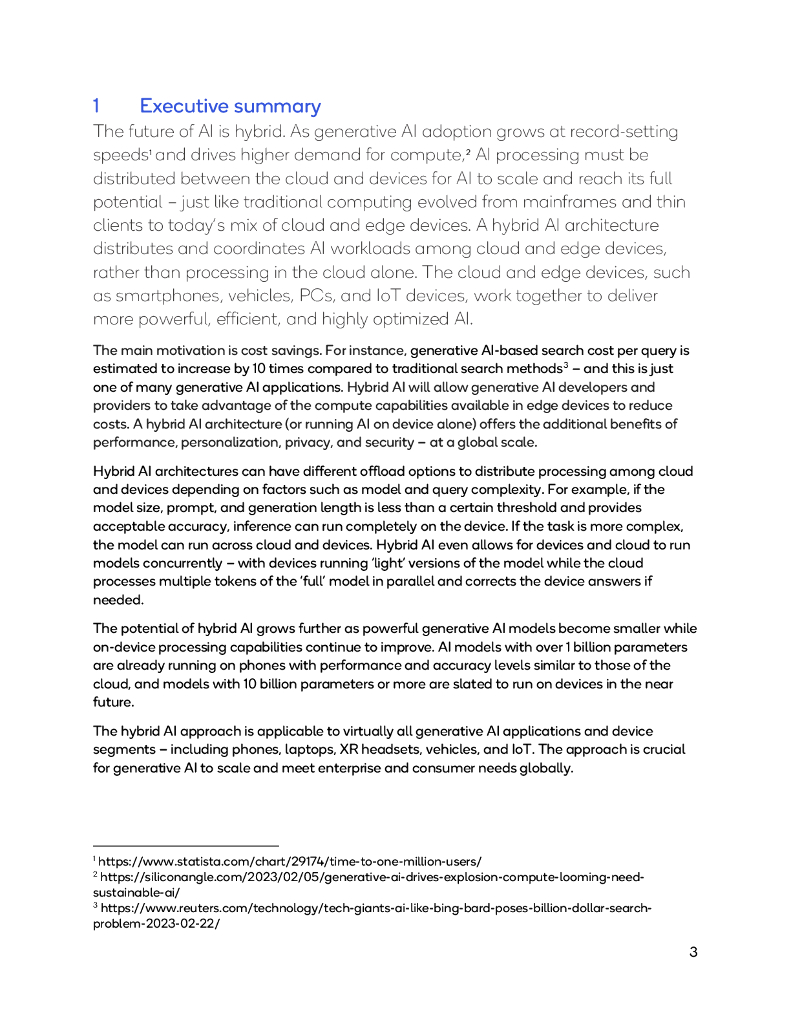 1 Executive summary

The future of AI is hybrid. As generative AI adoption grows at record-setting speeds$^1$ and drives higher demand for compute,$^2$ AI processing must be distributed between the cloud and devices for AI to scale and reach its full potential – just like traditional computing evolved from mainframes and thin clients to today's mix of cloud and edge devices. A hybrid AI architecture distributes and coordinates AI workloads among cloud and edge devices, rather than processing in the cloud alone. The cloud and edge devices, such as smartphones, vehicles, PCs, and IoT devices, work together to deliver more powerful, efficient, and highly optimized AI.

The main motivation is cost savings. For instance, generative AI-based search cost per query is estimated to increase by 10 times compared to traditional search methods$^3$ – and this is just one of many generative AI applications. Hybrid AI will allow generative AI developers and providers to take advantage of the compute capabilities available in edge devices to reduce costs. A hybrid AI architecture (or running AI on device alone) offers the additional benefits of performance, personalization, privacy, and security – at a global scale.

Hybrid AI architectures can have different offload options to distribute processing among cloud and devices depending on factors such as model and query complexity. For example, if the model size, prompt, and generation length is less than a certain threshold and provides acceptable accuracy, inference can run completely on the device. If the task is more complex, the model can run across cloud and devices. Hybrid AI even allows for devices and cloud to run models concurrently – with devices running 'light' versions of the model while the cloud processes multiple tokens of the 'full' model in parallel and corrects the device answers if needed.

The potential of hybrid AI grows further as powerful generative AI models become smaller while on-device processing capabilities continue to improve. AI models with over 1 billion parameters are already running on phones with performance and accuracy levels similar to those of the cloud, and models with 10 billion parameters or more are slated to run on devices in the near future.

The hybrid AI approach is applicable to virtually all generative AI applications and device segments – including phones, laptops, XR headsets, vehicles, and IoT. The approach is crucial for generative AI to scale and meet enterprise and consumer needs globally.

$^1$ https://www.statista.com/chart/29174/time-to-one-million-users/
$^2$ https://siliconangle.com/2023/02/05/generative-ai-drives-explosion-compute-looming-need-sustainable-ai/
$^3$ https://www.reuters.com/technology/tech-giants-ai-like-bing-bard-poses-billion-dollar-search-problem-2023-02-22/

3